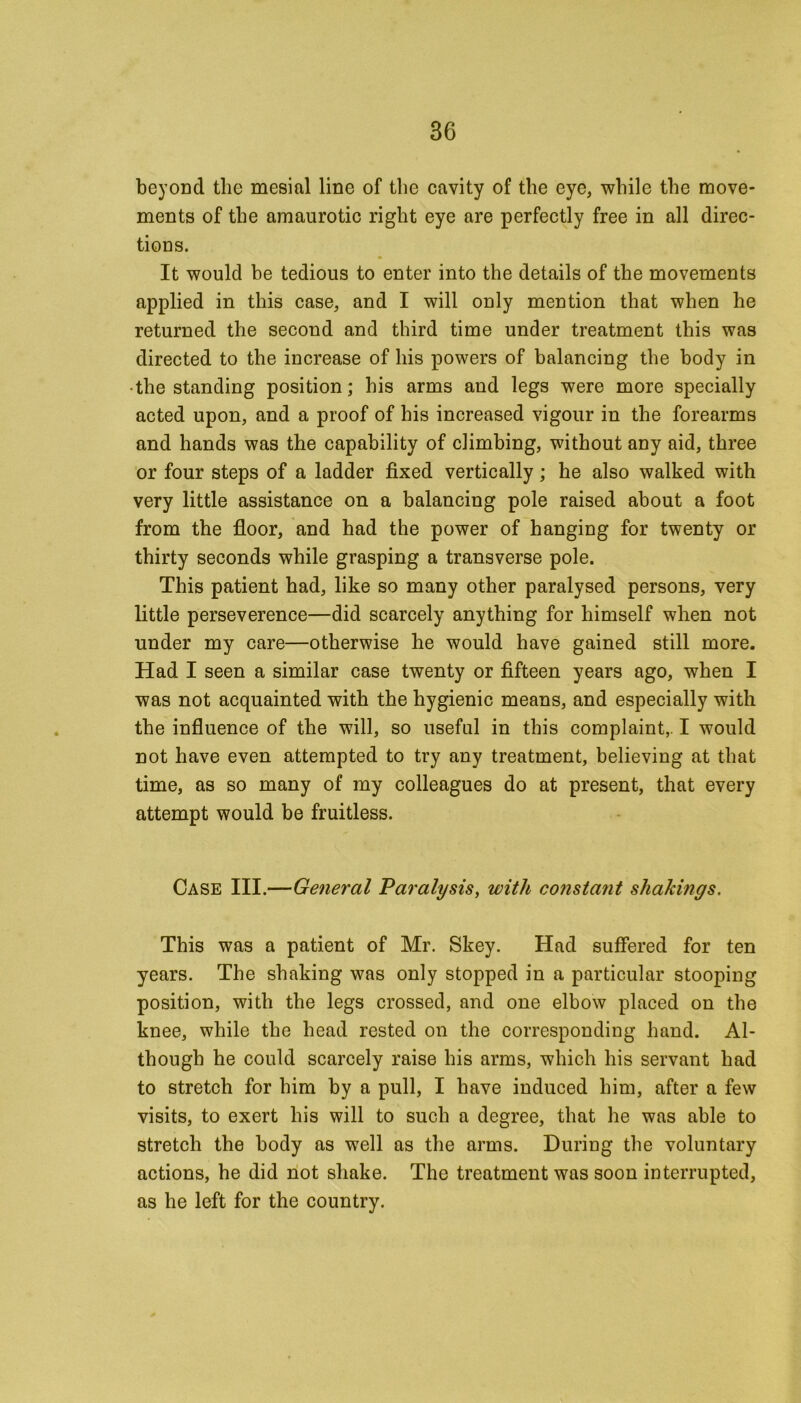 36

beyond the mesial line of the cavity of the eye, while the movements of the amaurotic right eye are perfectly free in all directions.

It would be tedious to enter into the details of the movements applied in this case, and I will only mention that when he returned the second and third time under treatment this was directed to the increase of his powers of balancing the body in the standing position; his arms and legs were more specially acted upon, and a proof of his increased vigour in the forearms and hands was the capability of climbing, without any aid, three or four steps of a ladder fixed vertically; he also walked with very little assistance on a balancing pole raised about a foot from the floor, and had the power of hanging for twenty or thirty seconds while grasping a transverse pole.

This patient had, like so many other paralysed persons, very little perseverence—did scarcely anything for himself when not under my care—otherwise he would have gained still more. Had I seen a similar case twenty or fifteen years ago, when I was not acquainted with the hygienic means, and especially with the influence of the will, so useful in this complaint, I would not have even attempted to try any treatment, believing at that time, as so many of my colleagues do at present, that every attempt would be fruitless.

Case III.—General Paralysis, with constant shakings.

This was a patient of Mr. Skey. Had suffered for ten years. The shaking was only stopped in a particular stooping position, with the legs crossed, and one elbow placed on the knee, while the head rested on the corresponding hand. Although he could scarcely raise his arms, which his servant had to stretch for him by a pull, I have induced him, after a few visits, to exert his will to such a degree, that he was able to stretch the body as well as the arms. During the voluntary actions, he did not shake. The treatment was soon interrupted, as he left for the country.